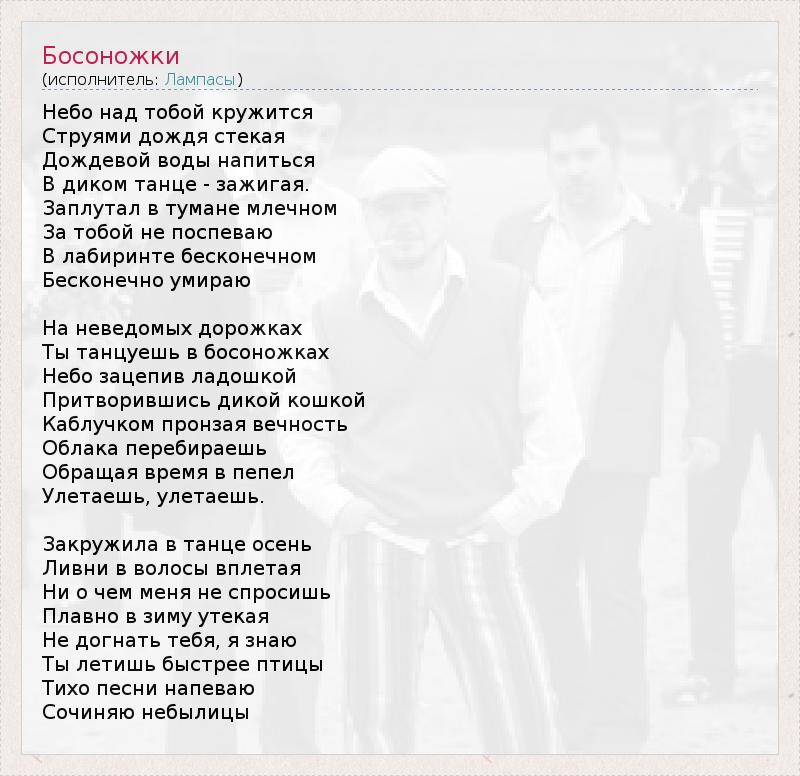 Босоножки
(исполнитель: Лампасы)

Небо над тобой кружится
Струями дождя стекая
Дождевой воды напиться
В диком танце - зажигая.
Заплутал в тумане млечном
За тобой не поспеваю
В лабиринте бесконечном
Бесконечно умираю

На неведомых дорожках
Ты танцуешь в босоножках
Небо зацепив ладошкой
Притворившись дикой кошкой
Каблучком пронзая вечность
Облака перебираешь
Обращая время в пепел
Улетаешь, улетаешь.

Закружила в танце осень
Ливни в волосы вплетая
Ни о чем меня не спросишь
Плавно в зиму утекая
Не догнать тебя, я знаю
Ты летишь быстрее птицы
Тихо песни напеваю
Сочиняю небылицы